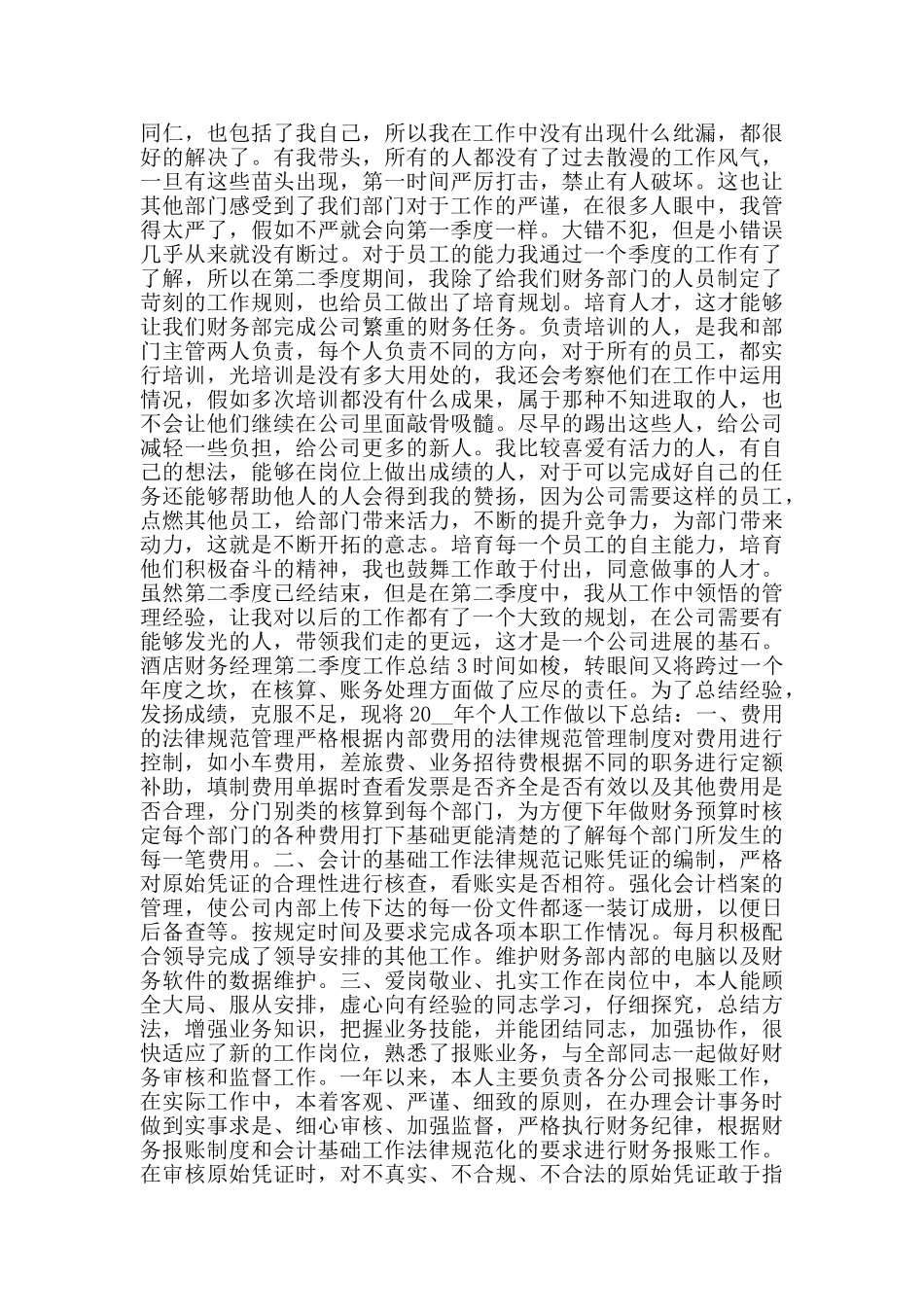 同仁，也包括了我自己，所以我在工作中没有出现什么纰漏，都很好的解决了。有我带头，所有的人都没有了过去散漫的工作风气，一旦有这些苗头出现，第一时间严厉打击，禁止有人破坏。这也让其他部门感受到了我们部门对于工作的严谨，在很多人眼中，我管得太严了，假如不严就会向第一季度一样。大错不犯，但是小错误几乎从来就没有断过。对于员工的能力我通过一个季度的工作有了了解，所以在第二季度期间，我除了给我们财务部门的人员制定了苛刻的工作规则，也给员工做出了培育规划。培育人才，这才能够让我们财务部完成公司繁重的财务任务。负责培训的人，是我和部门主管两人负责，每个人负责不同的方向，对于所有的员工，都实行培训，光培训是没有多大用处的，我还会考察他们在工作中运用情况，假如多次培训都没有什么成果，属于那种不知进取的人，也不会让他们继续在公司里面敲骨吸髓。尽早的踢出这些人，给公司减轻一些负担，给公司更多的新人。我比较喜爱有活力的人，有自己的想法，能够在岗位上做出成绩的人，对于可以完成好自己的任务还能够帮助他人的人会得到我的赞扬，因为公司需要这样的员工，点燃其他员工，给部门带来活力，不断的提升竞争力，为部门带来动力，这就是不断开拓的意志。培育每一个员工的自主能力，培育他们积极奋斗的精神，我也鼓舞工作敢于付出，同意做事的人才。虽然第二季度已经结束，但是在第二季度中，我从工作中领悟的管理经验，让我对以后的工作都有了一个大致的规划，在公司需要有能够发光的人，带领我们走的更远，这才是一个公司进展的基石。酒店财务经理第二季度工作总结 3 时间如梭，转眼间又将跨过一个年度之坎，在核算、账务处理方面做了应尽的责任。为了总结经验，发扬成绩，克服不足，现将 20__年个人工作做以下总结：一、费用的法律规范管理严格根据内部费用的法律规范管理制度对费用进行控制，如小车费用，差旅费、业务招待费根据不同的职务进行定额补助，填制费用单据时查看发票是否齐全是否有效以及其他费用是否合理，分门别类的核算到每个部门，为方便下年做财务预算时核定每个部门的各种费用打下基础更能清楚的了解每个部门所发生的每一笔费用。二、会计的基础工作法律规范记账凭证的编制，严格对原始凭证的合理性进行核查，看账实是否相符。强化会计档案的管理，使公司内部上传下达的每一份文件都逐一装订成册，以便日后备查等。按规定时间及要求完成各项本职工作情况。每月积极配合领导完成了领导安排的其他工作。维护财务部内部的电脑以及财务软件的数据维护。三、爱岗敬业、扎实工作在岗位中，本人能顾全大局、服从安排，虚心向有经验的同志学习，仔细探究，总结方法，增强业务知识，把握业务技能，并能团结同志，加强协作，很快适应了新的工作岗位，熟悉了报账业务，与全部同志一起做好财务审核和监督工作。一年以来，本人主要负责各分公司报账工作，在实际工作中，本着客观、严谨、细致的原则，在办理会计事务时做到实事求是、细心审核、加强监督，严格执行财务纪律，根据财务报账制度和会计基础工作法律规范化的要求进行财务报账工作。在审核原始凭证时，对不真实、不合规、不合法的原始凭证敢于指